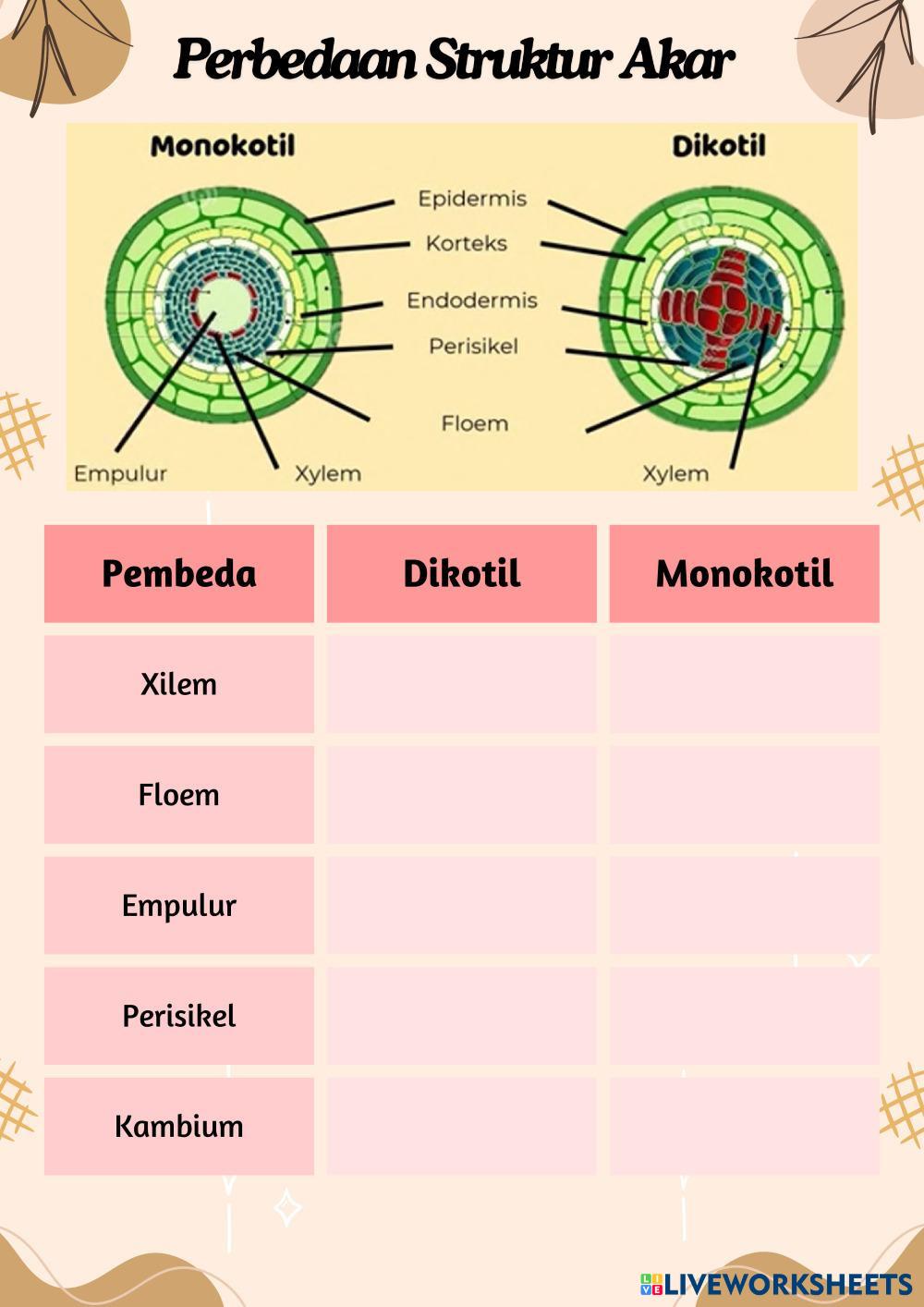 Perbedaan Struktur Akar

Monokotil

Dikotil

Epidermis

Korteks

Endodermis

Perisikel

Floem

Empulur

Xylem

Xylem

| Pembeda | Dikotil | Monokotil |
|---|---|---|
| Xilem | | |
| Floem | | |
| Empulur | | |
| Perisikel | | |
| Kambium | | |

LIVEWORKSHEETS